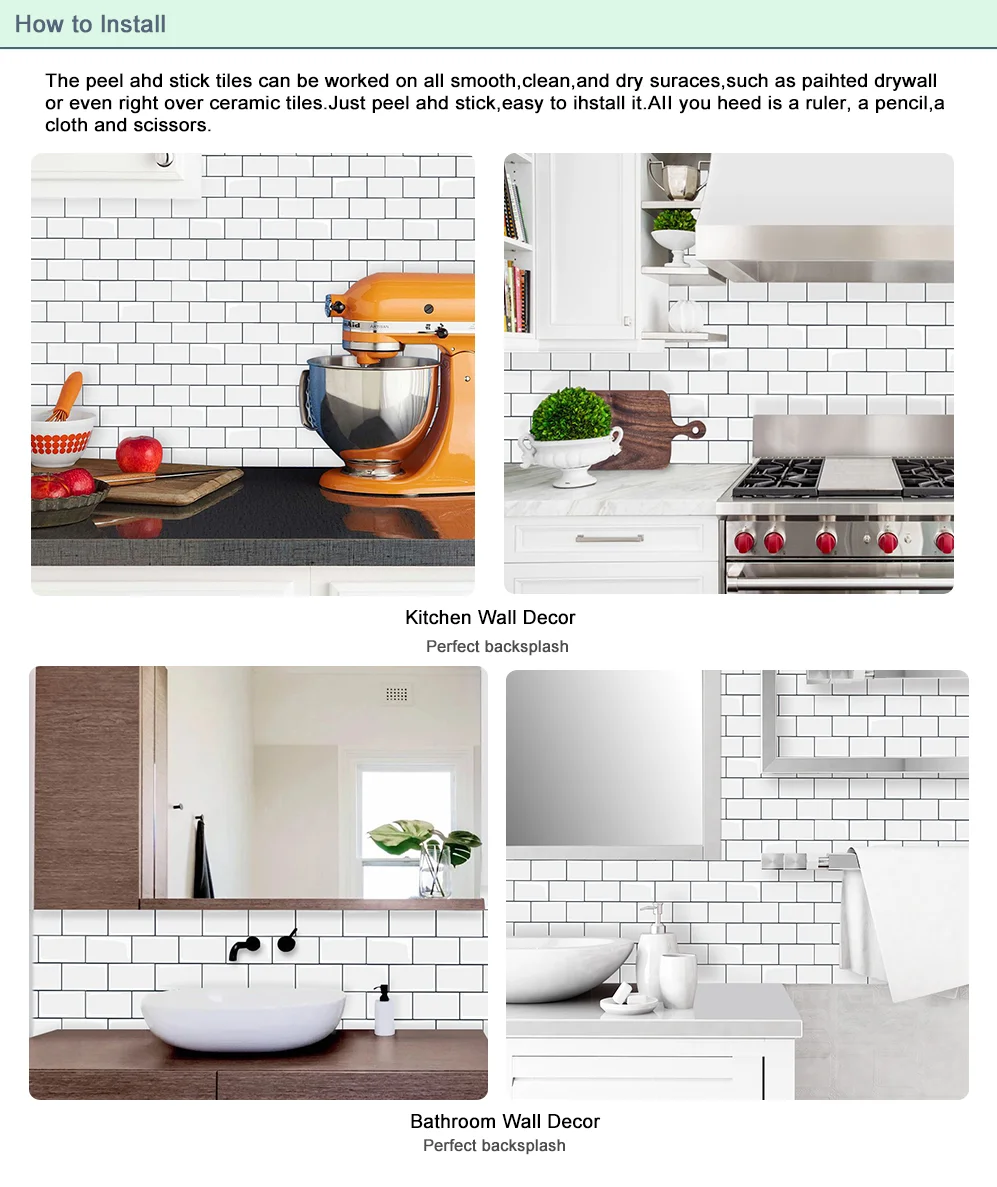 How to Install

The peel ahd stick tiles can be worked on all smooth,clean,and dry suraces,such as paihted drywall or even right over ceramic tiles.Just peel ahd stick,easy to ihstall it.All you heed is a ruler, a pencil,a cloth and scissors.

Kitchen Wall Decor
Perfect backsplash

Bathroom Wall Decor
Perfect backsplash